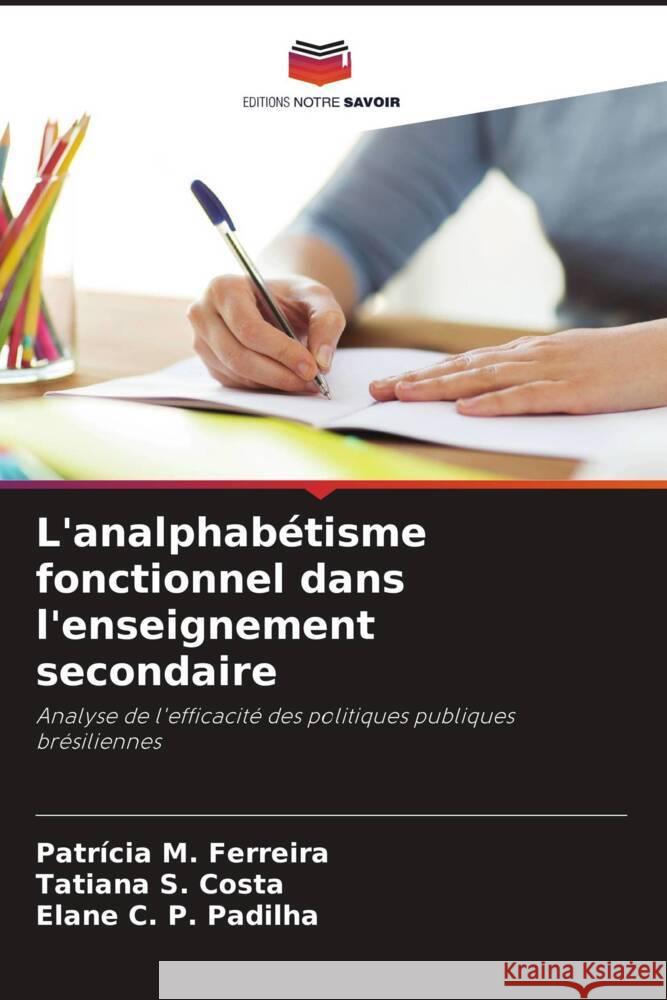 EDITIONS NOTRE SAVOIR

L'analphabétisme fonctionnel dans l'enseignement secondaire

Analyse de l'efficacité des politiques publiques brésiliennes

Patrícia M. Ferreira
Tatiana S. Costa
Elane C. P. Padilha